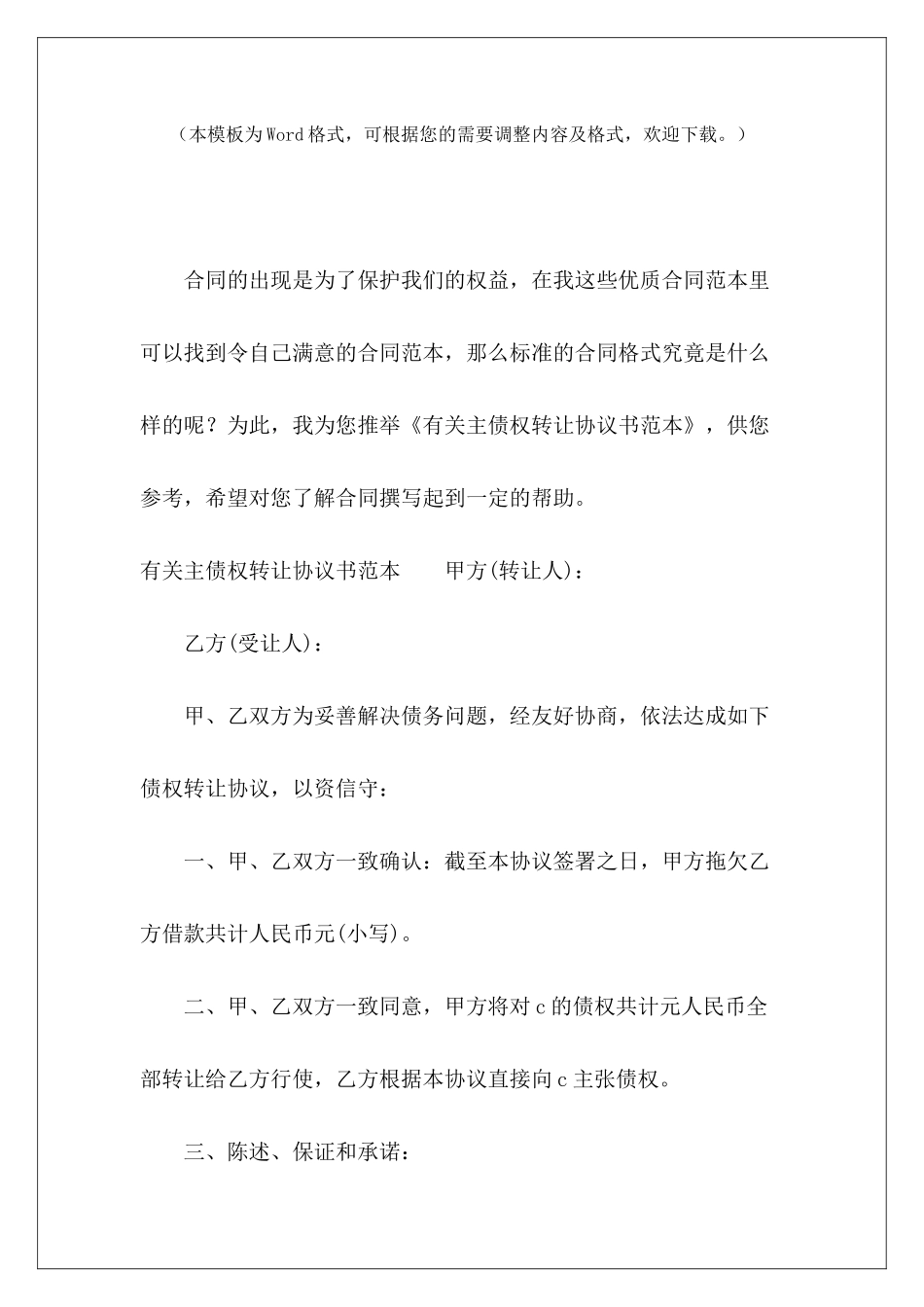 （本模板为Word格式，可根据您的需要调整内容及格式，欢迎下载。）

合同的出现是为了保护我们的权益，在我这些优质合同范本里可以找到令自己满意的合同范本，那么标准的合同格式究竟是什么样的呢？为此，我为您推举《有关主债权转让协议书范本》，供您参考，希望对您了解合同撰写起到一定的帮助。

有关主债权转让协议书范本　　甲方(转让人)：

乙方(受让人)：

甲、乙双方为妥善解决债务问题，经友好协商，依法达成如下债权转让协议，以资信守：

一、甲、乙双方一致确认：截至本协议签署之日，甲方拖欠乙方借款共计人民币元(小写)。

二、甲、乙双方一致同意，甲方将对c的债权共计元人民币全部转让给乙方行使，乙方根据本协议直接向c主张债权。

三、陈述、保证和承诺：